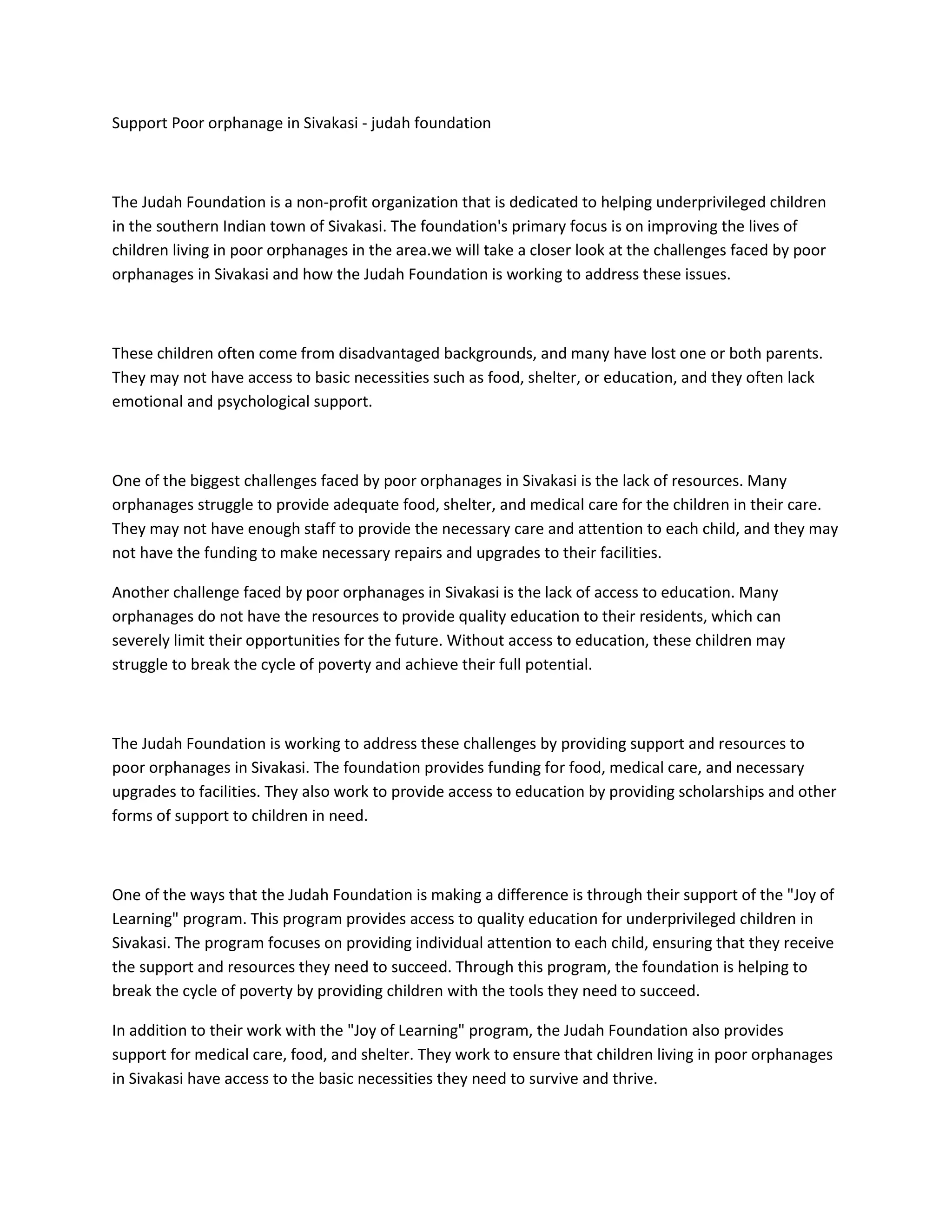 Support Poor orphanage in Sivakasi - judah foundation

The Judah Foundation is a non-profit organization that is dedicated to helping underprivileged children in the southern Indian town of Sivakasi. The foundation's primary focus is on improving the lives of children living in poor orphanages in the area.we will take a closer look at the challenges faced by poor orphanages in Sivakasi and how the Judah Foundation is working to address these issues.

These children often come from disadvantaged backgrounds, and many have lost one or both parents. They may not have access to basic necessities such as food, shelter, or education, and they often lack emotional and psychological support.

One of the biggest challenges faced by poor orphanages in Sivakasi is the lack of resources. Many orphanages struggle to provide adequate food, shelter, and medical care for the children in their care. They may not have enough staff to provide the necessary care and attention to each child, and they may not have the funding to make necessary repairs and upgrades to their facilities.

Another challenge faced by poor orphanages in Sivakasi is the lack of access to education. Many orphanages do not have the resources to provide quality education to their residents, which can severely limit their opportunities for the future. Without access to education, these children may struggle to break the cycle of poverty and achieve their full potential.

The Judah Foundation is working to address these challenges by providing support and resources to poor orphanages in Sivakasi. The foundation provides funding for food, medical care, and necessary upgrades to facilities. They also work to provide access to education by providing scholarships and other forms of support to children in need.

One of the ways that the Judah Foundation is making a difference is through their support of the "Joy of Learning" program. This program provides access to quality education for underprivileged children in Sivakasi. The program focuses on providing individual attention to each child, ensuring that they receive the support and resources they need to succeed. Through this program, the foundation is helping to break the cycle of poverty by providing children with the tools they need to succeed.

In addition to their work with the "Joy of Learning" program, the Judah Foundation also provides support for medical care, food, and shelter. They work to ensure that children living in poor orphanages in Sivakasi have access to the basic necessities they need to survive and thrive.